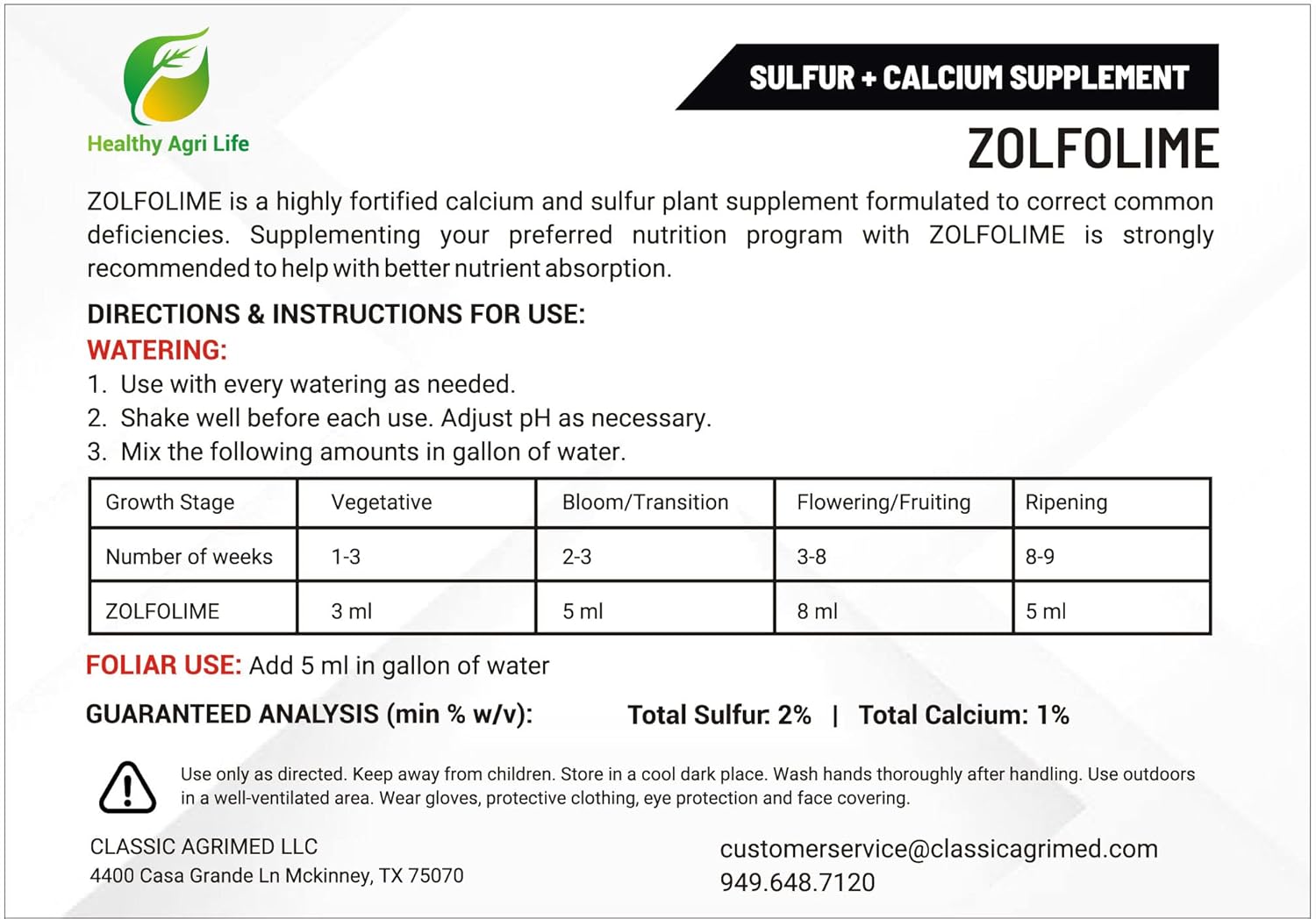 Healthy Agri Life

SULFUR + CALCIUM SUPPLEMENT

ZOLFOLIME

ZOLFOLIME is a highly fortified calcium and sulfur plant supplement formulated to correct common deficiencies. Supplementing your preferred nutrition program with ZOLFOLIME is strongly recommended to help with better nutrient absorption.

DIRECTIONS & INSTRUCTIONS FOR USE:

WATERING:

1. Use with every watering as needed.
2. Shake well before each use. Adjust pH as necessary.
3. Mix the following amounts in gallon of water.

| Growth Stage | Vegetative | Bloom/Transition | Flowering/Fruiting | Ripening |
|---|---|---|---|---|
| Number of weeks | 1-3 | 2-3 | 3-8 | 8-9 |
| ZOLFOLIME | 3 ml | 5 ml | 8 ml | 5 ml |

FOLIAR USE: Add 5 ml in gallon of water

GUARANTEED ANALYSIS (min % w/v): Total Sulfur: 2% | Total Calcium: 1%

Use only as directed. Keep away from children. Store in a cool dark place. Wash hands thoroughly after handling. Use outdoors in a well-ventilated area. Wear gloves, protective clothing, eye protection and face covering.

CLASSIC AGRIMED LLC
4400 Casa Grande Ln Mckinney, TX 75070

customerservice@classicagrimed.com
949.648.7120